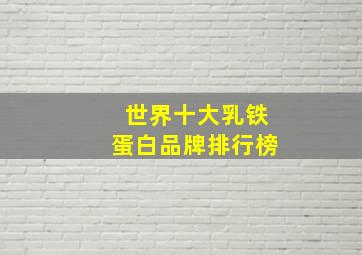 世界十大乳铁
蛋白品牌排行榜